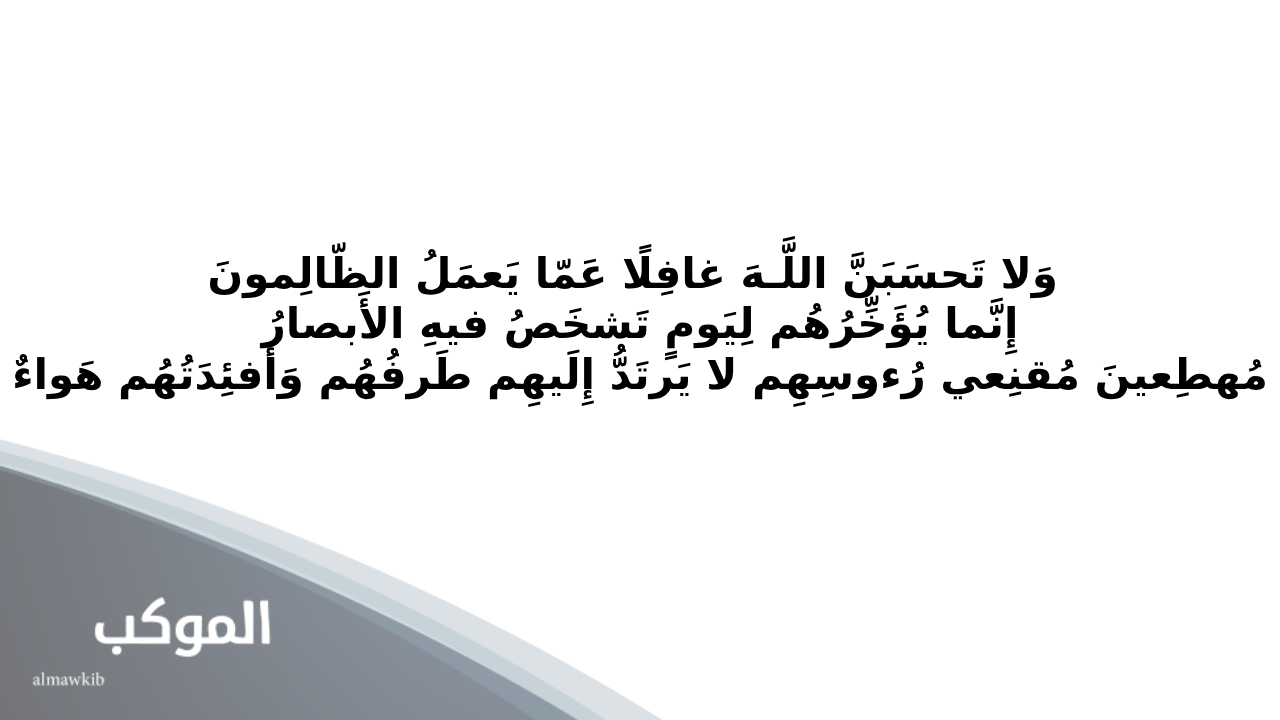 وَلا تَحسَبَنَّ اللَّـهَ غافِلًا عَمّا يَعمَلُ الظّالِمونَ
إِنَّما يُؤَخِّرُهُم لِيَومٍ تَشخَصُ فيهِ الأَبصارُ
مُهطِعينَ مُقنِعي رُءوسِهِم لا يَرتَدُّ إِلَيهِم طَرفُهُم وَأَفئِدَتُهُم هَواءٌ

الموكب
almawkib